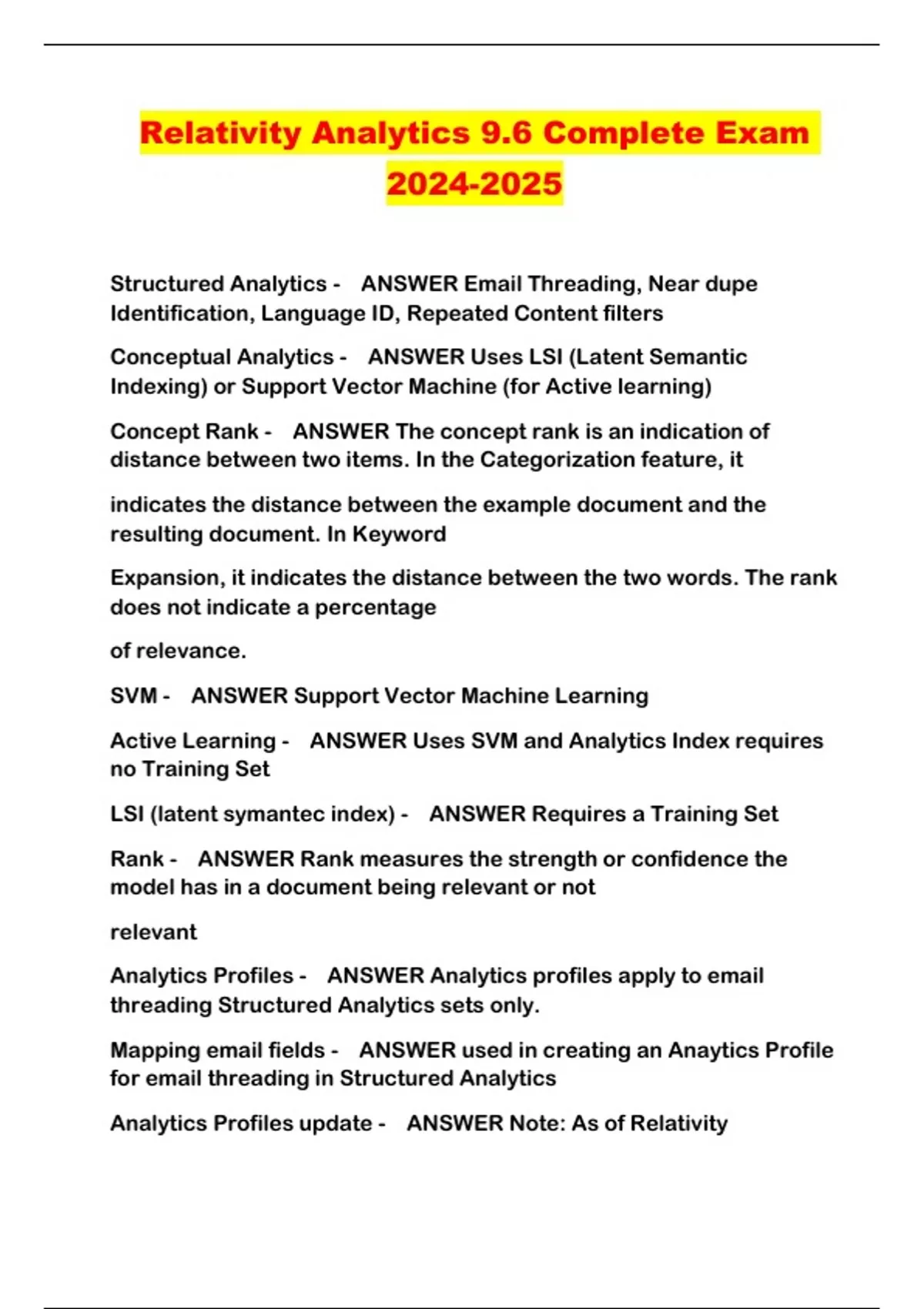 Relativity Analytics 9.6 Complete Exam 2024-2025

Structured Analytics - ANSWER Email Threading, Near dupe Identification, Language ID, Repeated Content filters

Conceptual Analytics - ANSWER Uses LSI (Latent Semantic Indexing) or Support Vector Machine (for Active learning)

Concept Rank - ANSWER The concept rank is an indication of distance between two items. In the Categorization feature, it

indicates the distance between the example document and the resulting document. In Keyword

Expansion, it indicates the distance between the two words. The rank does not indicate a percentage

of relevance.

SVM - ANSWER Support Vector Machine Learning

Active Learning - ANSWER Uses SVM and Analytics Index requires no Training Set

LSI (latent symantec index) - ANSWER Requires a Training Set

Rank - ANSWER Rank measures the strength or confidence the model has in a document being relevant or not

relevant

Analytics Profiles - ANSWER Analytics profiles apply to email threading Structured Analytics sets only.

Mapping email fields - ANSWER used in creating an Anaytics Profile for email threading in Structured Analytics

Analytics Profiles update - ANSWER Note: As of Relativity